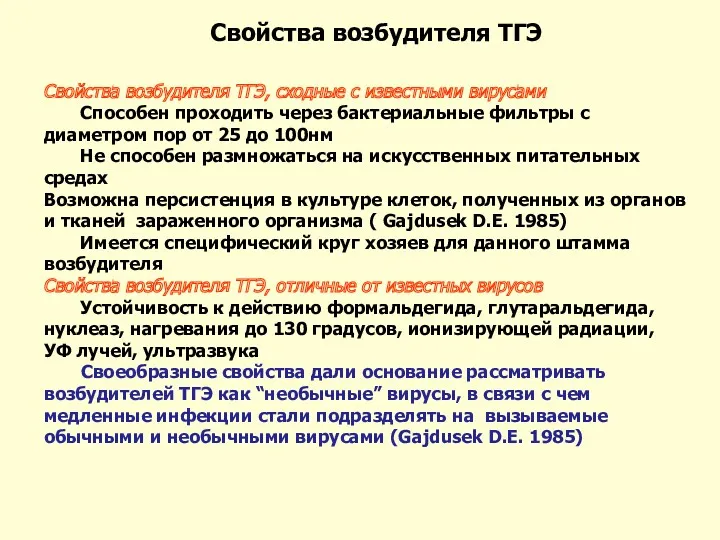 Свойства возбудителя ТГЭ

Свойства возбудителя ТГЭ, сходные с известными вирусами

Способен проходить через бактериальные фильтры с диаметром пор от 25 до 100нм

Не способен размножаться на искусственных питательных средах

Возможна персистенция в культуре клеток, полученных из органов и тканей зараженного организма ( Gajdusek D.E. 1985)

Имеется специфический круг хозяев для данного штамма возбудителя

Свойства возбудителя ТГЭ, отличные от известных вирусов

Устойчивость к действию формальдегида, глутаральдегида, нуклеаз, нагревания до 130 градусов, ионизирующей радиации, УФ лучей, ультразвука

Своеобразные свойства дали основание рассматривать возбудителей ТГЭ как “необычные” вирусы, в связи с чем медленные инфекции стали подразделять на вызываемые обычными и необычными вирусами (Gajdusek D.E. 1985)